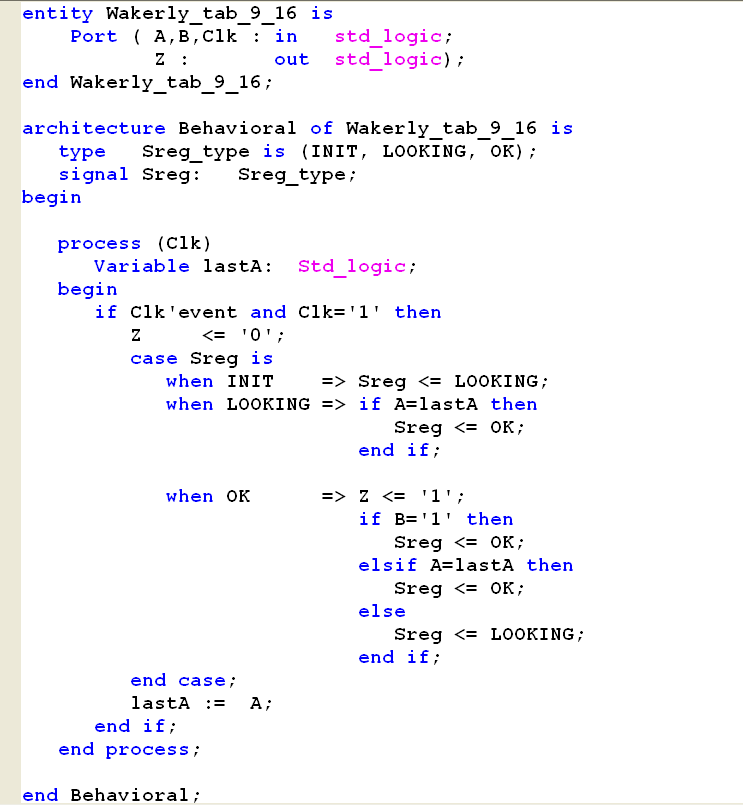 entity Wakerly_tab_9_16 is
    Port ( A,B,Clk : in    std_logic;
           Z :       out   std_logic);
end Wakerly_tab_9_16;

architecture Behavioral of Wakerly_tab_9_16 is
   type   Sreg_type is (INIT, LOOKING, OK);
   signal Sreg:   Sreg_type;
begin

   process (Clk)
      Variable lastA:  Std_logic;
   begin
      if Clk'event and Clk='1' then
         Z      <= '0';
         case Sreg is
            when INIT    => Sreg <= LOOKING;
            when LOOKING => if A=lastA then
                               Sreg <= OK;
                            end if;

            when OK      => Z <= '1';
                            if B='1' then
                               Sreg <= OK;
                            elsif A=lastA then
                               Sreg <= OK;
                            else
                               Sreg <= LOOKING;
                            end if;

         end case;
         lastA :=  A;
      end if;
   end process;

end Behavioral;